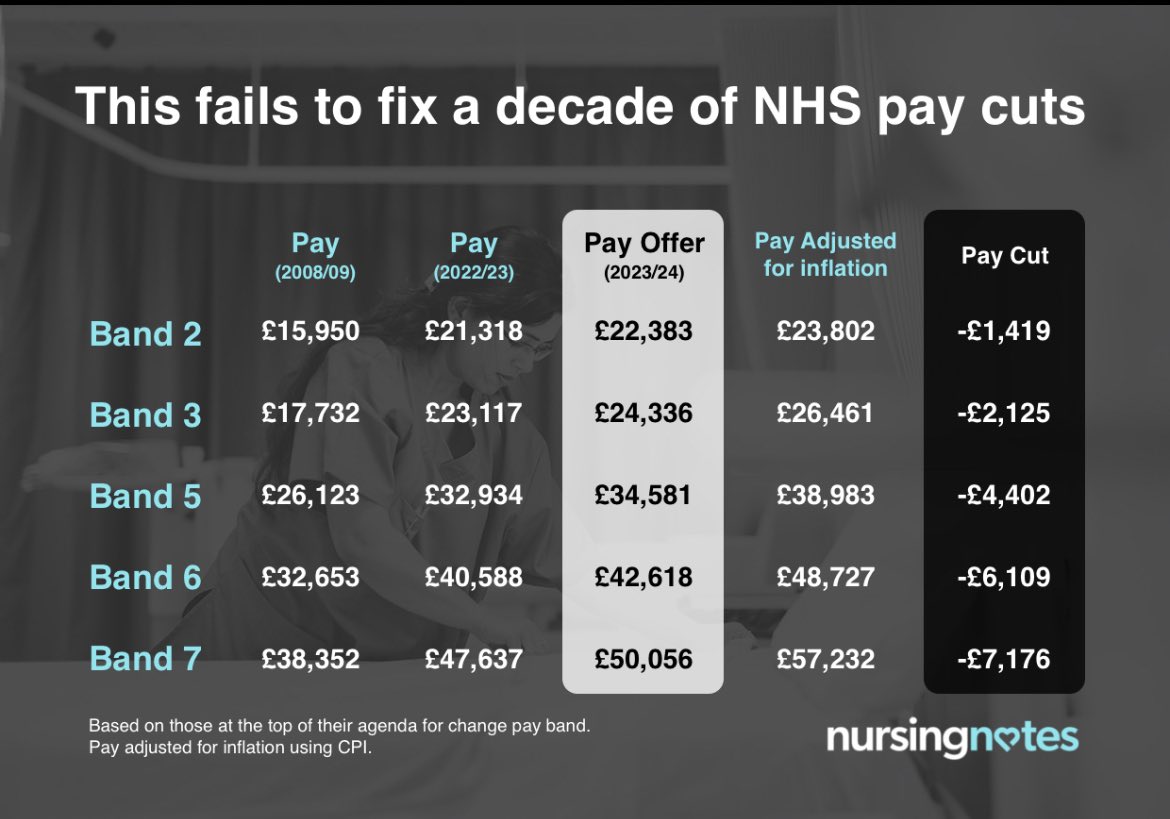 This fails to fix a decade of NHS pay cuts

| | Pay (2008/09) | Pay (2022/23) | Pay Offer (2023/24) | Pay Adjusted for inflation | Pay Cut |
|---|---|---|---|---|---|
| Band 2 | £15,950 | £21,318 | £22,383 | £23,802 | -£1,419 |
| Band 3 | £17,732 | £23,117 | £24,336 | £26,461 | -£2,125 |
| Band 5 | £26,123 | £32,934 | £34,581 | £38,983 | -£4,402 |
| Band 6 | £32,653 | £40,588 | £42,618 | £48,727 | -£6,109 |
| Band 7 | £38,352 | £47,637 | £50,056 | £57,232 | -£7,176 |

Based on those at the top of their agenda for change pay band.
Pay adjusted for inflation using CPI.

nursingnotes